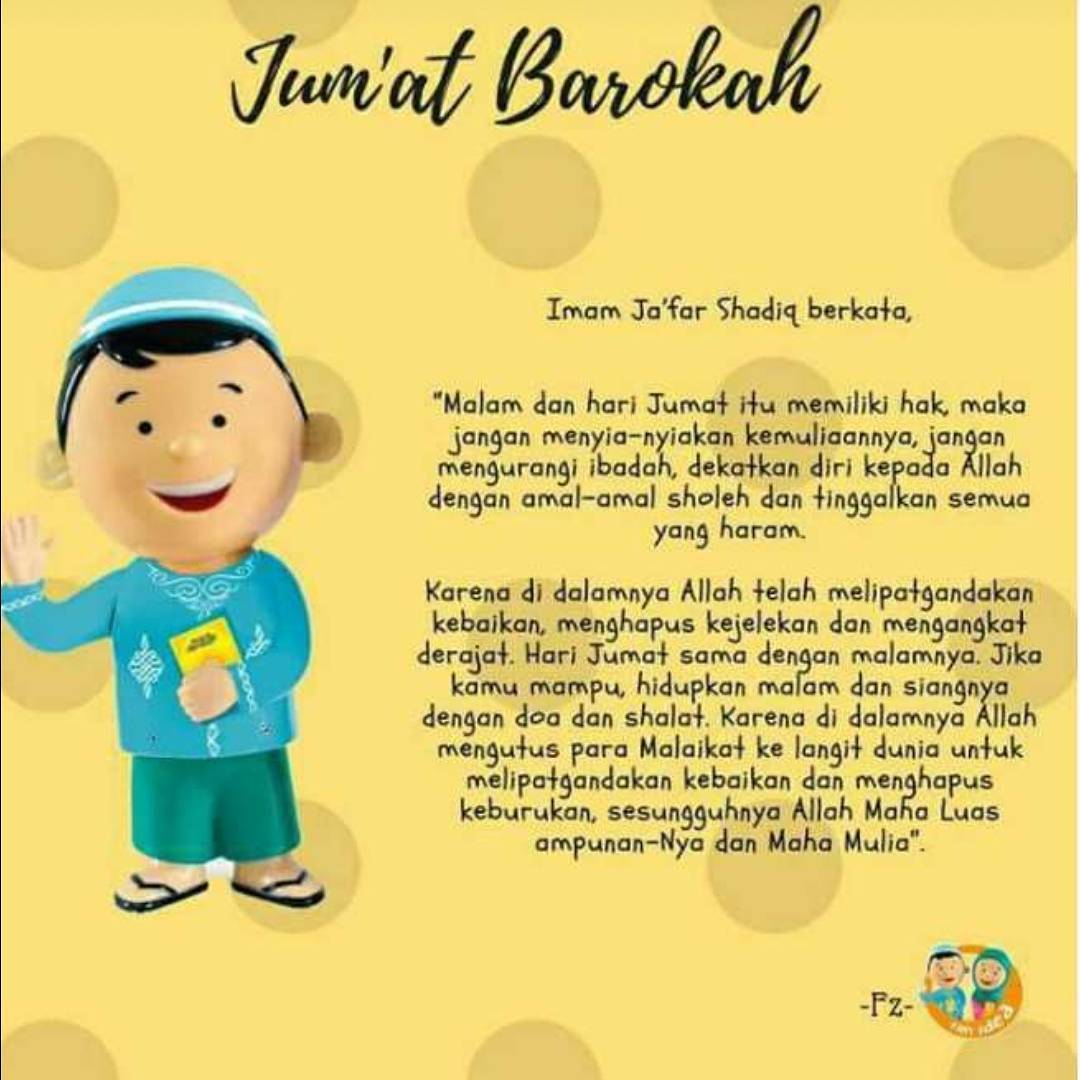 Jum'at Barokah

Imam Ja'far Shadiq berkata,

"Malam dan hari Jumat itu memiliki hak, maka jangan menyia-nyiakan kemuliaannya, jangan mengurangi ibadah, dekatkan diri kepada Allah dengan amal-amal sholeh dan tinggalkan semua yang haram.

Karena di dalamnya Allah telah melipatgandakan kebaikan, menghapus kejelekan dan mengangkat derajat. Hari Jumat sama dengan malamnya. Jika kamu mampu, hidupkan malam dan siangnya dengan doa dan shalat. Karena di dalamnya Allah mengutus para Malaikat ke langit dunia untuk melipatgandakan kebaikan dan menghapus keburukan, sesungguhnya Allah Maha Luas ampunan-Nya dan Maha Mulia".

-Fz-